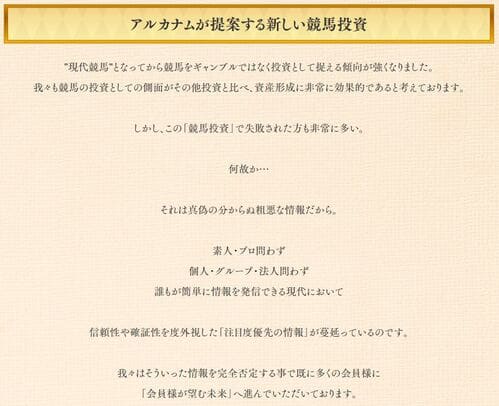 アルカナムが提案する新しい競馬投資

"現代競馬"となってから競馬をギャンブルではなく投資として捉える傾向が強くなりました。
我々も競馬の投資としての側面がその他投資と比べ、資産形成に非常に効果的であると考えております。

しかし、この「競馬投資」で失敗された方も非常に多い。

何故か…

それは真偽の分からぬ粗悪な情報だから。

素人・プロ問わず
個人・グループ・法人問わず
誰もが簡単に情報を発信できる現代において

信頼性や確証性を度外視した「注目度優先の情報」が蔓延っているのです。

我々はそういった情報を完全否定する事で既に多くの会員様に
「会員様が望む未来」へ進んでいただいております。